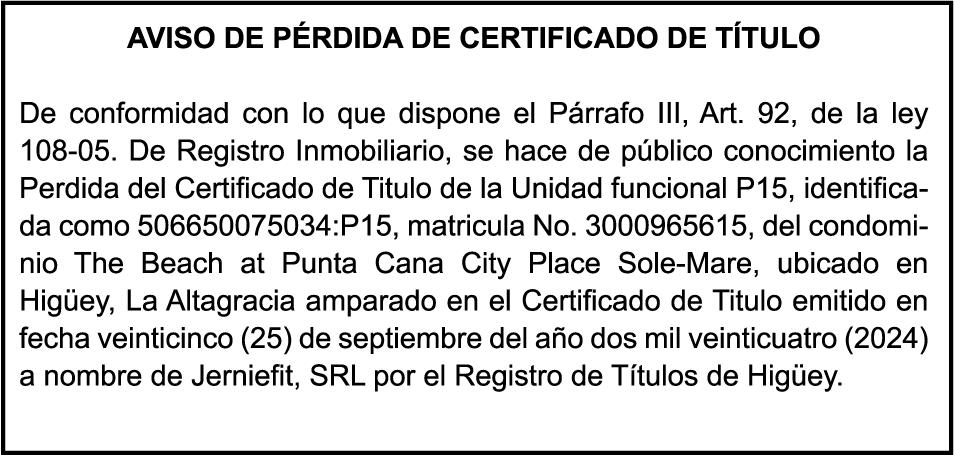 AVISO DE PÉRDIDA DE CERTIFICADO DE TÍTULO

De conformidad con lo que dispone el Párrafo III, Art. 92, de la ley 108-05. De Registro Inmobiliario, se hace de público conocimiento la Perdida del Certificado de Titulo de la Unidad funcional P15, identificada como 506650075034:P15, matricula No. 3000965615, del condominio The Beach at Punta Cana City Place Sole-Mare, ubicado en Higüey, La Altagracia amparado en el Certificado de Titulo emitido en fecha veinticinco (25) de septiembre del año dos mil veinticuatro (2024) a nombre de Jerniefit, SRL por el Registro de Títulos de Higüey.